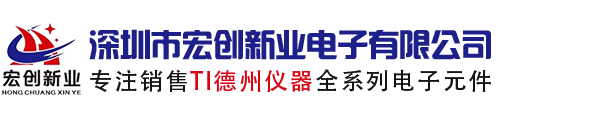 宏创新业
HONG CHUANG XIN YE
深圳市宏创新业电子有限公司
专注销售TI德州仪器全系列电子元件